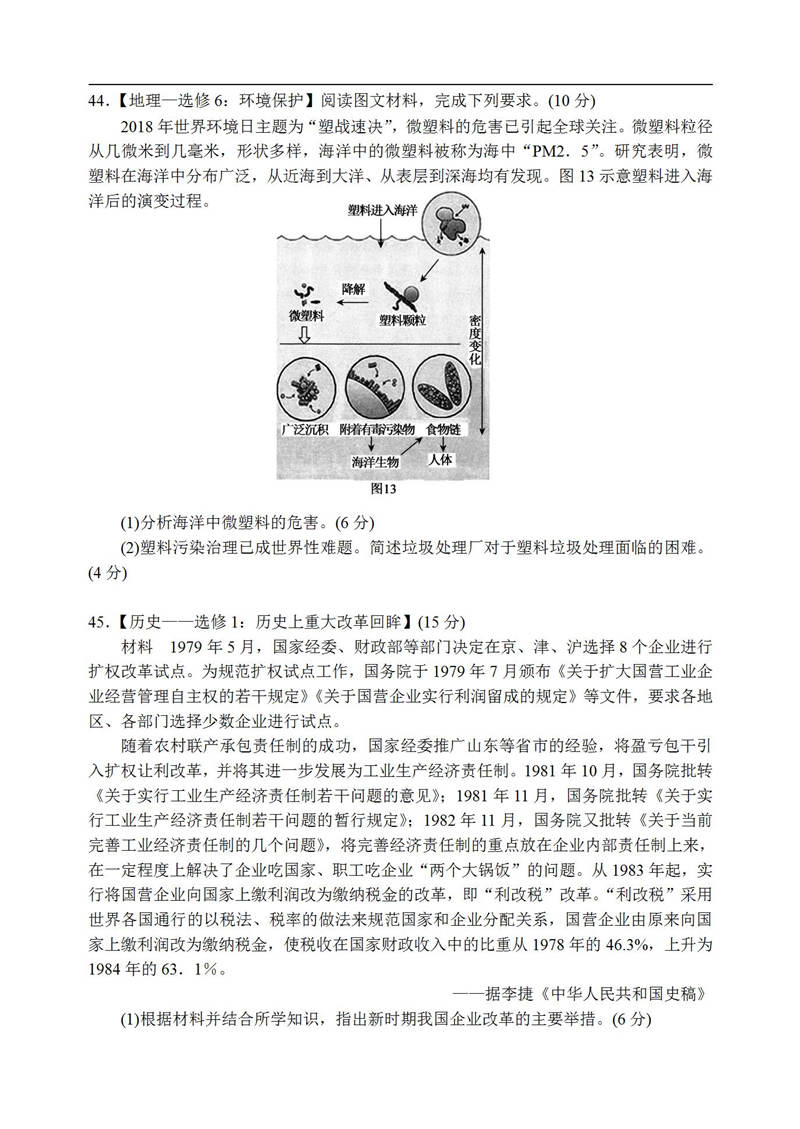 44.【地理一选修 6：环境保护】阅读图文材料，完成下列要求。(10 分)

2018 年世界环境日主题为“塑战速决”，微塑料的危害已引起全球关注。微塑料粒径从几微米到几毫米，形状多样，海洋中的微塑料被称为海中“PM2．5”。研究表明，微塑料在海洋中分布广泛，从近海到大洋、从表层到深海均有发现。图 13 示意塑料进入海洋后的演变过程。

塑料进入海洋

降解

微塑料

塑料颗粒

密度变化

广泛沉积

附着有毒污染物

食物链

海洋生物

人体

图13

(1)分析海洋中微塑料的危害。(6 分)

(2)塑料污染治理已成世界性难题。简述垃圾处理厂对于塑料垃圾处理面临的困难。(4 分)

45.【历史——选修 1：历史上重大改革回眸】(15 分)

材料 1979 年 5 月，国家经委、财政部等部门决定在京、津、沪选择 8 个企业进行扩权改革试点。为规范扩权试点工作，国务院于 1979 年 7 月颁布《关于扩大国营工业企业经营管理自主权的若干规定》《关于国营企业实行利润留成的规定》等文件，要求各地区、各部门选择少数企业进行试点。

随着农村联产承包责任制的成功，国家经委推广山东等省市的经验，将盈亏包干引入扩权让利改革，并将其进一步发展为工业生产经济责任制。1981 年 10 月，国务院批转《关于实行工业生产经济责任制若干问题的意见》；1981 年 11 月，国务院批转《关于实行工业生产经济责任制若干问题的暂行规定》；1982 年 11 月，国务院又批转《关于当前完善工业经济责任制的几个问题》，将完善经济责任制的重点放在企业内部责任制上来，在一定程度上解决了企业吃国家、职工吃企业“两个大锅饭”的问题。从 1983 年起，实行将国营企业向国家上缴利润改为缴纳税金的改革，即“利改税”改革。“利改税”采用世界各国通行的以税法、税率的做法来规范国家和企业分配关系，国营企业由原来向国家上缴利润改为缴纳税金，使税收在国家财政收入中的比重从 1978 年的 46.3%，上升为 1984 年的 63．1%。

——据李捷《中华人民共和国史稿》

(1)根据材料并结合所学知识，指出新时期我国企业改革的主要举措。(6 分)